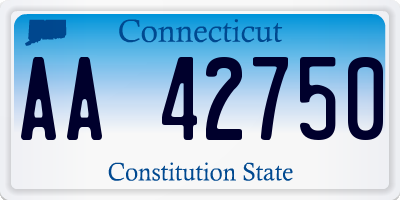 Connecticut

AA 42750

Constitution State